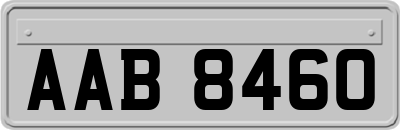 AAB 8460